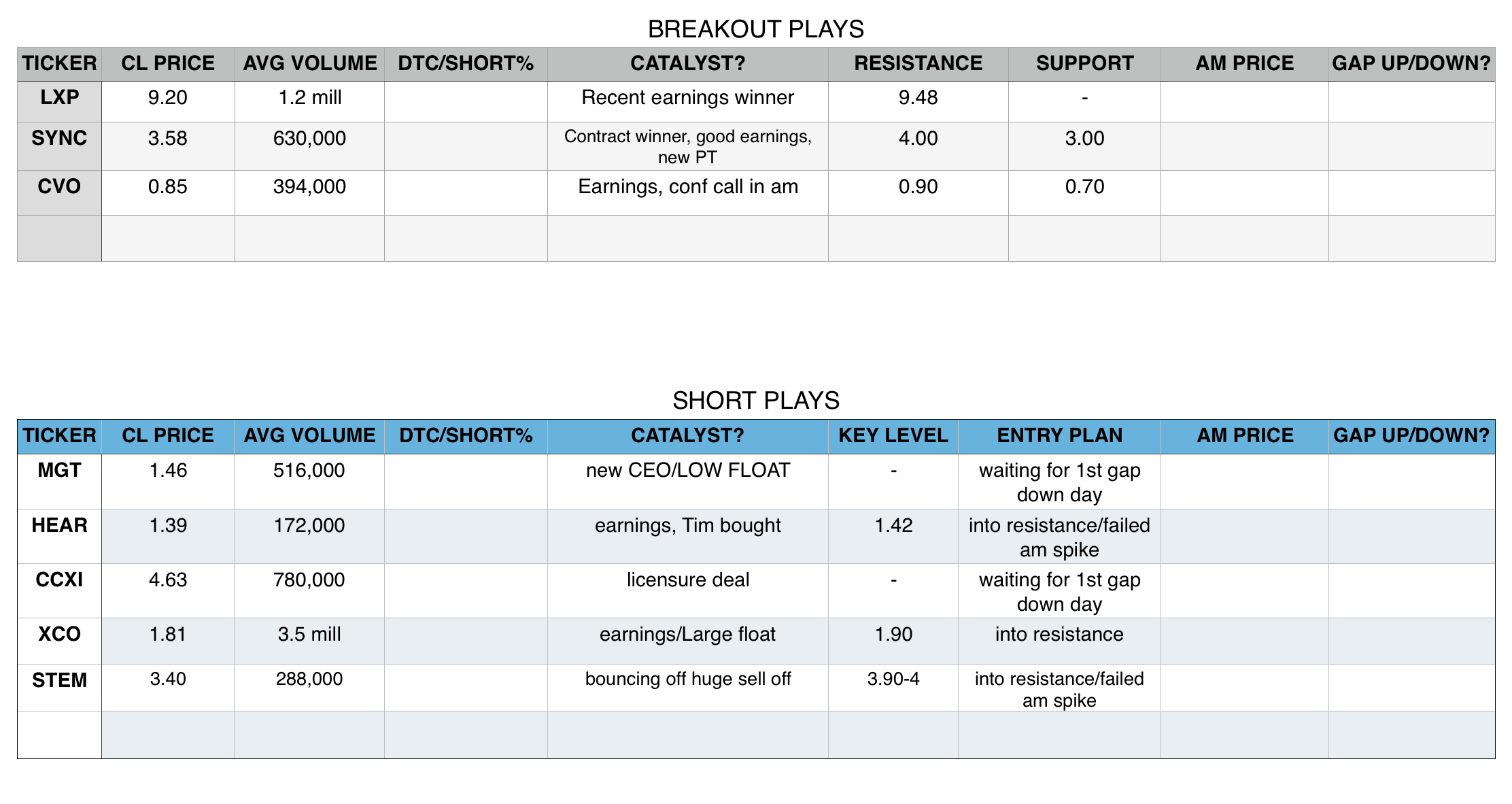 BREAKOUT PLAYS

| TICKER | CL PRICE | AVG VOLUME | DTC/SHORT% | CATALYST? | RESISTANCE | SUPPORT | AM PRICE | GAP UP/DOWN? |
|---|---|---|---|---|---|---|---|---|
| LXP | 9.20 | 1.2 mill | | Recent earnings winner | 9.48 | - | | |
| SYNC | 3.58 | 630,000 | | Contract winner, good earnings, new PT | 4.00 | 3.00 | | |
| CVO | 0.85 | 394,000 | | Earnings, conf call in am | 0.90 | 0.70 | | |
| | | | | | | | | |

SHORT PLAYS

| TICKER | CL PRICE | AVG VOLUME | DTC/SHORT% | CATALYST? | KEY LEVEL | ENTRY PLAN | AM PRICE | GAP UP/DOWN? |
|---|---|---|---|---|---|---|---|---|
| MGT | 1.46 | 516,000 | | new CEO/LOW FLOAT | - | waiting for 1st gap down day | | |
| HEAR | 1.39 | 172,000 | | earnings, Tim bought | 1.42 | into resistance/failed am spike | | |
| CCXI | 4.63 | 780,000 | | licensure deal | - | waiting for 1st gap down day | | |
| XCO | 1.81 | 3.5 mill | | earnings/Large float | 1.90 | into resistance | | |
| STEM | 3.40 | 288,000 | | bouncing off huge sell off | 3.90-4 | into resistance/failed am spike | | |
| | | | | | | | | |